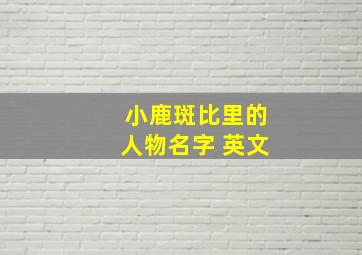 小鹿斑比里的
人物名字 英文